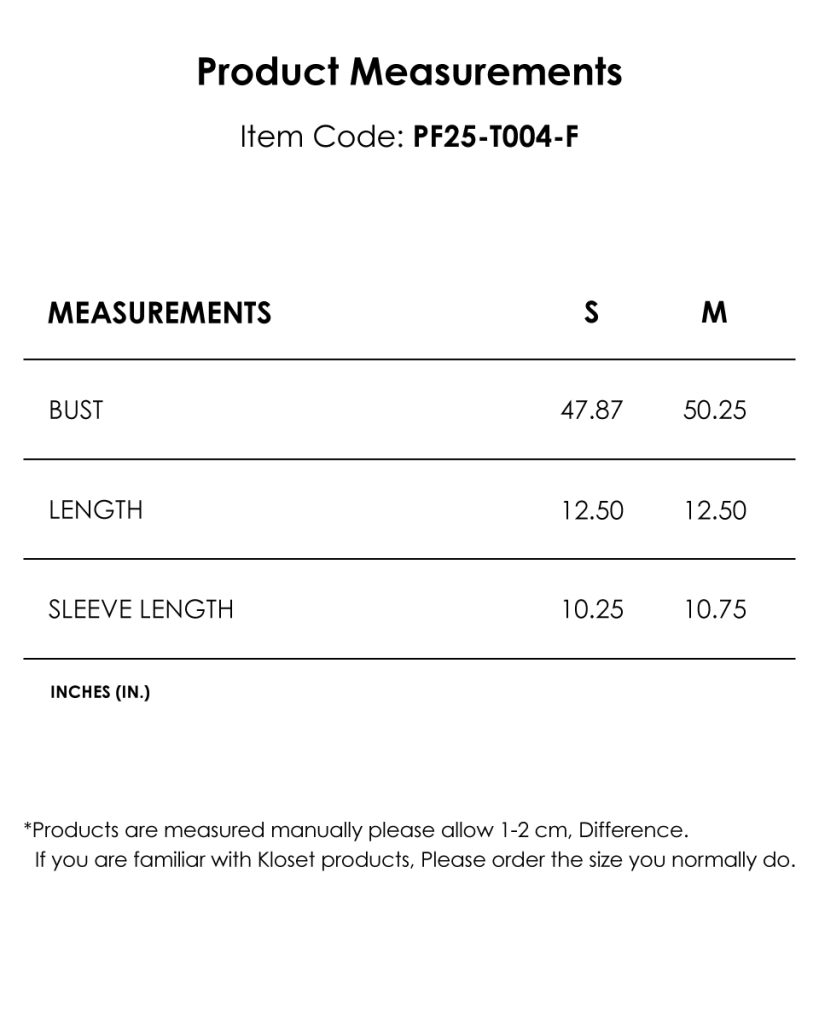 Product Measurements

Item Code: PF25-T004-F

| MEASUREMENTS | S | M |
|---|---|---|
| BUST | 47.87 | 50.25 |
| LENGTH | 12.50 | 12.50 |
| SLEEVE LENGTH | 10.25 | 10.75 |

INCHES (IN.)

*Products are measured manually please allow 1-2 cm, Difference.
If you are familiar with Kloset products, Please order the size you normally do.